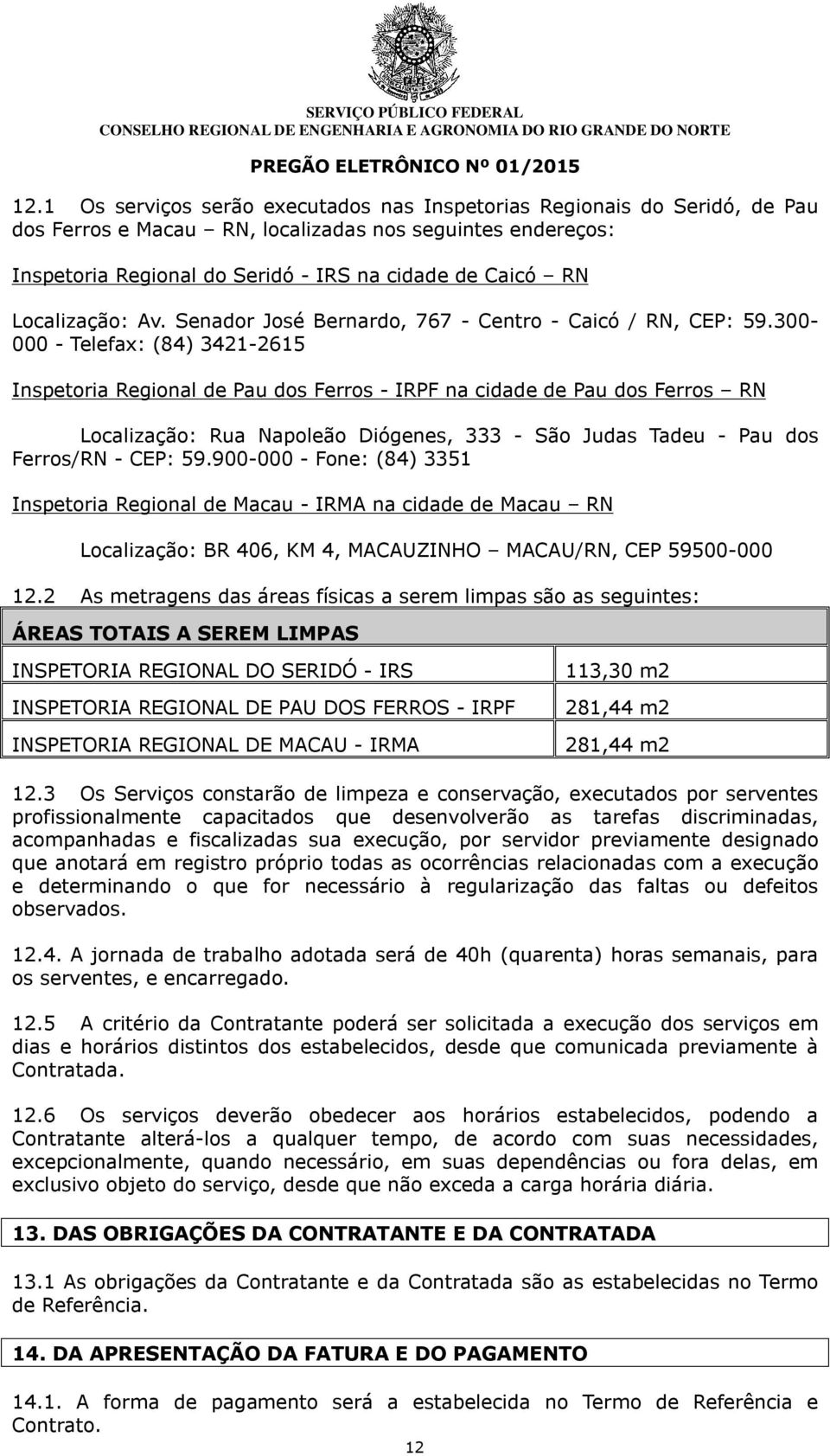 SERVIÇO PÚBLICO FEDERAL
CONSELHO REGIONAL DE ENGENHARIA E AGRONOMIA DO RIO GRANDE DO NORTE

PREGÃO ELETRÔNICO Nº 01/2015

12.1 Os serviços serão executados nas Inspetorias Regionais do Seridó, de Pau dos Ferros e Macau – RN, localizadas nos seguintes endereços:

Inspetoria Regional do Seridó - IRS na cidade de Caicó – RN

Localização: Av. Senador José Bernardo, 767 - Centro - Caicó / RN, CEP: 59.300-000 - Telefax: (84) 3421-2615

Inspetoria Regional de Pau dos Ferros - IRPF na cidade de Pau dos Ferros – RN

Localização: Rua Napoleão Diógenes, 333 - São Judas Tadeu - Pau dos Ferros/RN - CEP: 59.900-000 - Fone: (84) 3351

Inspetoria Regional de Macau - IRMA na cidade de Macau – RN

Localização: BR 406, KM 4, MACAUZINHO – MACAU/RN, CEP 59500-000

12.2 As metragens das áreas físicas a serem limpas são as seguintes:

| ÁREAS TOTAIS A SEREM LIMPAS | |
|---|---|
| INSPETORIA REGIONAL DO SERIDÓ - IRS | 113,30 m2 |
| INSPETORIA REGIONAL DE PAU DOS FERROS - IRPF | 281,44 m2 |
| INSPETORIA REGIONAL DE MACAU - IRMA | 281,44 m2 |

12.3 Os Serviços constarão de limpeza e conservação, executados por serventes profissionalmente capacitados que desenvolverão as tarefas discriminadas, acompanhadas e fiscalizadas sua execução, por servidor previamente designado que anotará em registro próprio todas as ocorrências relacionadas com a execução e determinando o que for necessário à regularização das faltas ou defeitos observados.

12.4. A jornada de trabalho adotada será de 40h (quarenta) horas semanais, para os serventes, e encarregado.

12.5 A critério da Contratante poderá ser solicitada a execução dos serviços em dias e horários distintos dos estabelecidos, desde que comunicada previamente à Contratada.

12.6 Os serviços deverão obedecer aos horários estabelecidos, podendo a Contratante alterá-los a qualquer tempo, de acordo com suas necessidades, excepcionalmente, quando necessário, em suas dependências ou fora delas, em exclusivo objeto do serviço, desde que não exceda a carga horária diária.

13. DAS OBRIGAÇÕES DA CONTRATANTE E DA CONTRATADA

13.1 As obrigações da Contratante e da Contratada são as estabelecidas no Termo de Referência.

14. DA APRESENTAÇÃO DA FATURA E DO PAGAMENTO

14.1. A forma de pagamento será a estabelecida no Termo de Referência e Contrato.

12